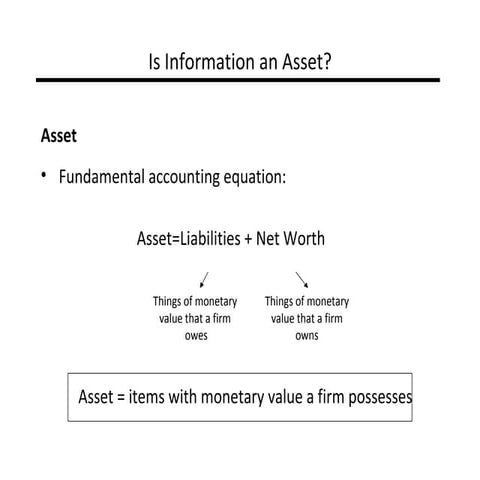 Is Information an Asset?

Asset

• Fundamental accounting equation:

Asset=Liabilities + Net Worth

Things of monetary value that a firm owes

Things of monetary value that a firm owns

Asset = items with monetary value a firm possesses